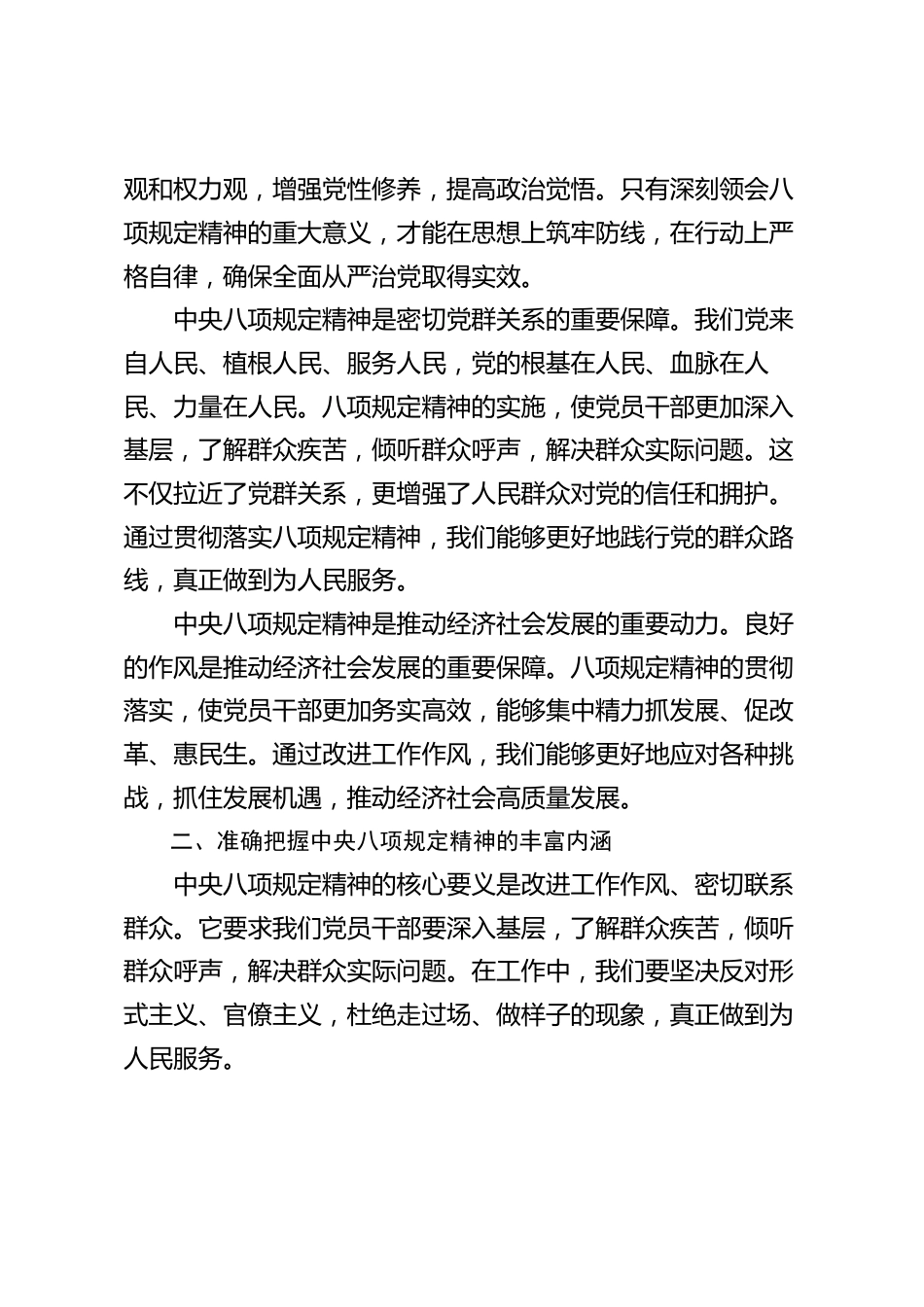 观和权力观，增强党性修养，提高政治觉悟。只有深刻领会八项规定精神的重大意义，才能在思想上筑牢防线，在行动上严格自律，确保全面从严治党取得实效。

中央八项规定精神是密切党群关系的重要保障。我们党来自人民、植根人民、服务人民，党的根基在人民、血脉在人民、力量在人民。八项规定精神的实施，使党员干部更加深入基层，了解群众疾苦，倾听群众呼声，解决群众实际问题。这不仅拉近了党群关系，更增强了人民群众对党的信任和拥护。通过贯彻落实八项规定精神，我们能够更好地践行党的群众路线，真正做到为人民服务。

中央八项规定精神是推动经济社会发展的重要动力。良好的作风是推动经济社会发展的重要保障。八项规定精神的贯彻落实，使党员干部更加务实高效，能够集中精力抓发展、促改革、惠民生。通过改进工作作风，我们能够更好地应对各种挑战，抓住发展机遇，推动经济社会高质量发展。

二、准确把握中央八项规定精神的丰富内涵

中央八项规定精神的核心要义是改进工作作风、密切联系群众。它要求我们党员干部要深入基层，了解群众疾苦，倾听群众呼声，解决群众实际问题。在工作中，我们要坚决反对形式主义、官僚主义，杜绝走过场、做样子的现象，真正做到为人民服务。